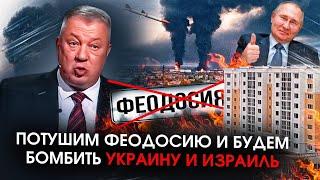 ФЕОДОСИЯ

ПОТУШИМ ФЕОДОСИЮ И БУДЕМ БОМБИТЬ УКРАИНУ И ИЗРАИЛЬ